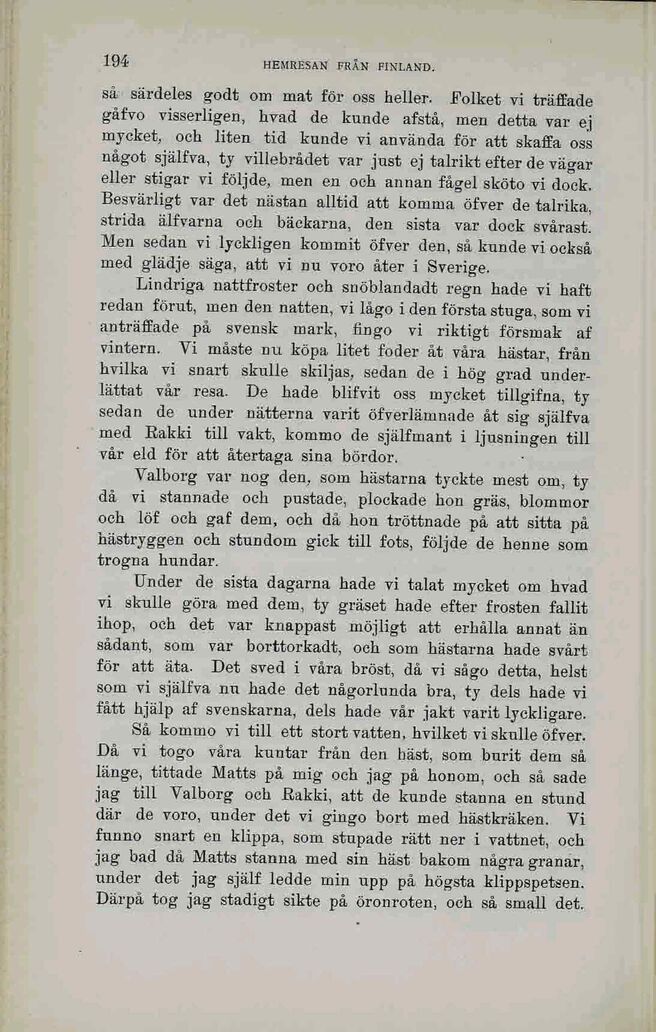 194 HEMRESAN FRÅN FINLAND.

så särdeles godt om mat för oss heller. Folket vi träffade gåfvo visserligen, hvad de kunde afstå, men detta var ej mycket, och liten tid kunde vi använda för att skaffa oss något själfva, ty villebrådet var just ej talrikt efter de vägar eller stigar vi följde, men en och annan fågel sköto vi dock. Besvärligt var det nästan alltid att komma öfver de talrika, strida älfvarna och bäckarna, den sista var dock svårast. Men sedan vi lyckligen kommit öfver den, så kunde vi också med glädje säga, att vi nu voro åter i Sverige.

Lindriga nattfroster och snöblandadt regn hade vi haft redan förut, men den natten, vi lågo i den första stuga, som vi anträffade på svensk mark, fingo vi riktigt försmak af vintern. Vi måste nu köpa litet foder åt våra hästar, från hvilka vi snart skulle skiljas, sedan de i hög grad underlättat vår resa. De hade blifvit oss mycket tillgifna, ty sedan de under nätterna varit öfverlämnade åt sig själfva med Rakki till vakt, kommo de själfmant i ljusningen till vår eld för att återtaga sina bördor.

Valborg var nog den, som hästarna tyckte mest om, ty då vi stannade och pustade, plockade hon gräs, blommor och löf och gaf dem, och då hon tröttnade på att sitta på hästryggen och stundom gick till fots, följde de henne som trogna hundar.

Under de sista dagarna hade vi talat mycket om hvad vi skulle göra med dem, ty gräset hade efter frosten fallit ihop, och det var knappast möjligt att erhålla annat än sådant, som var borttorkadt, och som hästarna hade svårt för att äta. Det sved i våra bröst, då vi sågo detta, helst som vi själfva nu hade det någorlunda bra, ty dels hade vi fått hjälp af svenskarna, dels hade vår jakt varit lyckligare.

Så kommo vi till ett stort vatten, hvilket vi skulle öfver. Då vi togo våra kuntar från den häst, som burit dem så länge, tittade Matts på mig och jag på honom, och så sade jag till Valborg och Rakki, att de kunde stanna en stund där de voro, under det vi gingo bort med hästkräken. Vi funno snart en klippa, som stupade rätt ner i vattnet, och jag bad då Matts stanna med sin häst bakom några granar, under det jag själf ledde min upp på högsta klippspetsen. Därpå tog jag stadigt sikte på öronroten, och så small det.